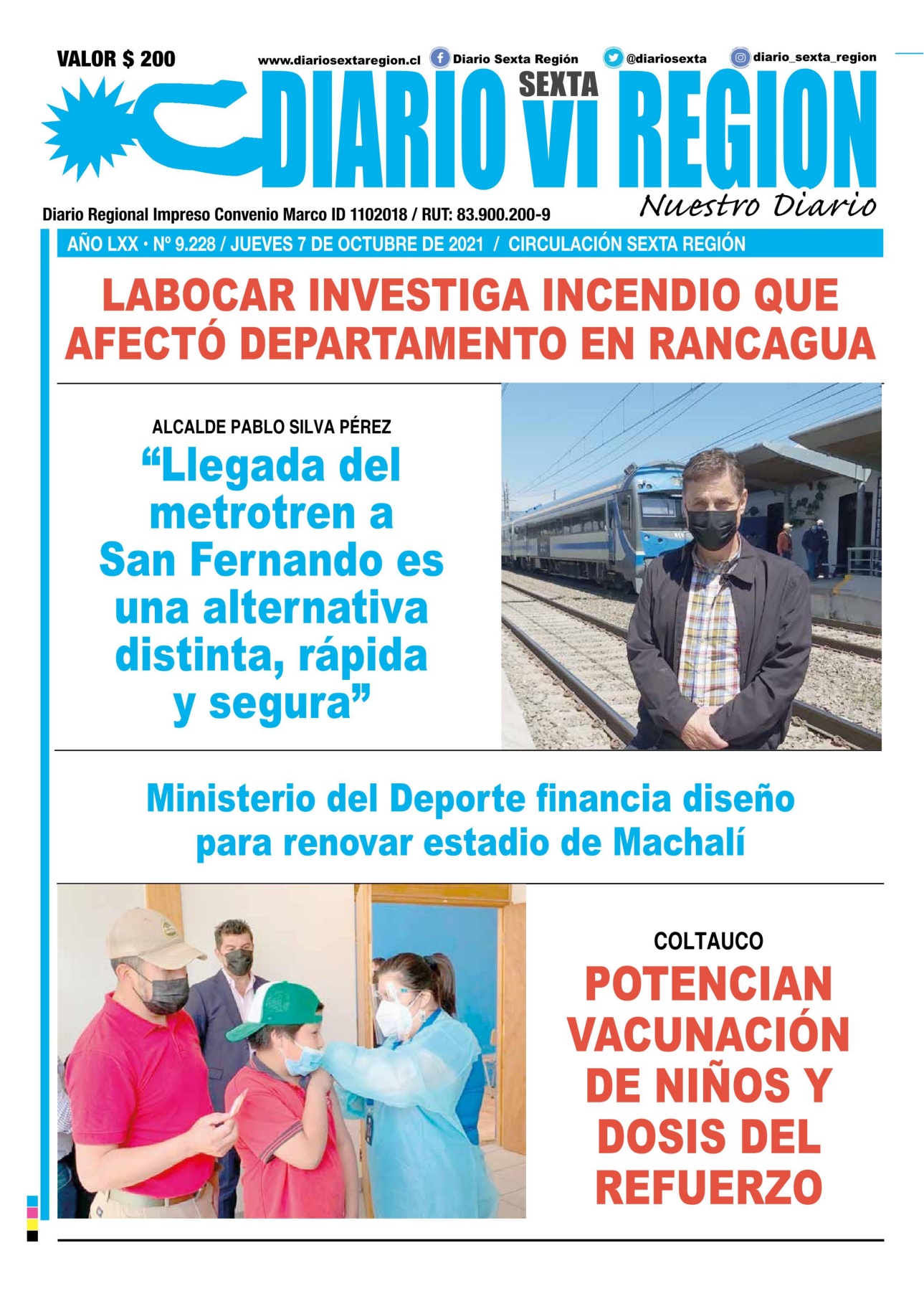 VALOR $ 200

www.diariosextaregion.cl Diario Sexta Región @diariosexta diario_sexta_region

DIARIO SEXTA VI REGION

Nuestro Diario

Diario Regional Impreso Convenio Marco ID 1102018 / RUT: 83.900.200-9

AÑO LXX • Nº 9.228 / JUEVES 7 DE OCTUBRE DE 2021 / CIRCULACIÓN SEXTA REGIÓN

LABOCAR INVESTIGA INCENDIO QUE AFECTÓ DEPARTAMENTO EN RANCAGUA

ALCALDE PABLO SILVA PÉREZ

“Llegada del metrotren a San Fernando es una alternativa distinta, rápida y segura”

Ministerio del Deporte financia diseño para renovar estadio de Machalí

COLTAUCO

POTENCIAN VACUNACIÓN DE NIÑOS Y DOSIS DEL REFUERZO